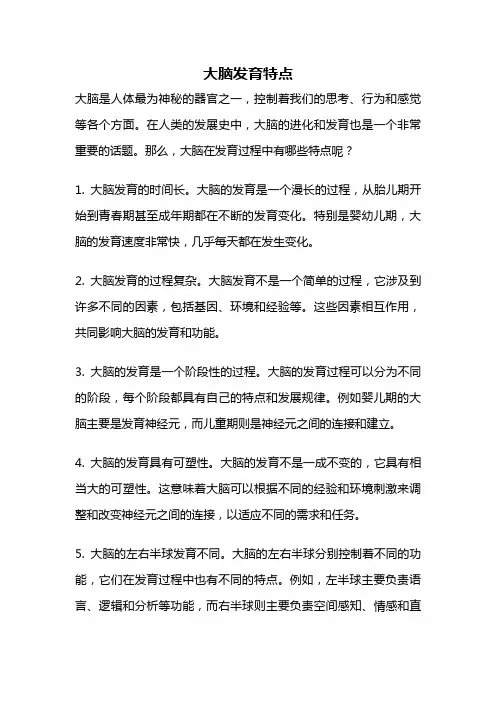 大脑发育特点

大脑是人体最为神秘的器官之一，控制着我们的思考、行为和感觉等各个方面。在人类的发展史中，大脑的进化和发育也是一个非常重要的话题。那么，大脑在发育过程中有哪些特点呢？

1. 大脑发育的时间长。大脑的发育是一个漫长的过程，从胎儿期开始到青春期甚至成年期都在不断的发育变化。特别是婴幼儿期，大脑的发育速度非常快，几乎每天都在发生变化。

2. 大脑发育的过程复杂。大脑发育不是一个简单的过程，它涉及到许多不同的因素，包括基因、环境和经验等。这些因素相互作用，共同影响大脑的发育和功能。

3. 大脑的发育是一个阶段性的过程。大脑的发育过程可以分为不同的阶段，每个阶段都具有自己的特点和发展规律。例如婴儿期的大脑主要是发育神经元，而儿童期则是神经元之间的连接和建立。

4. 大脑的发育具有可塑性。大脑的发育不是一成不变的，它具有相当大的可塑性。这意味着大脑可以根据不同的经验和环境刺激来调整和改变神经元之间的连接，以适应不同的需求和任务。

5. 大脑的左右半球发育不同。大脑的左右半球分别控制着不同的功能，它们在发育过程中也有不同的特点。例如，左半球主要负责语言、逻辑和分析等功能，而右半球则主要负责空间感知、情感和直